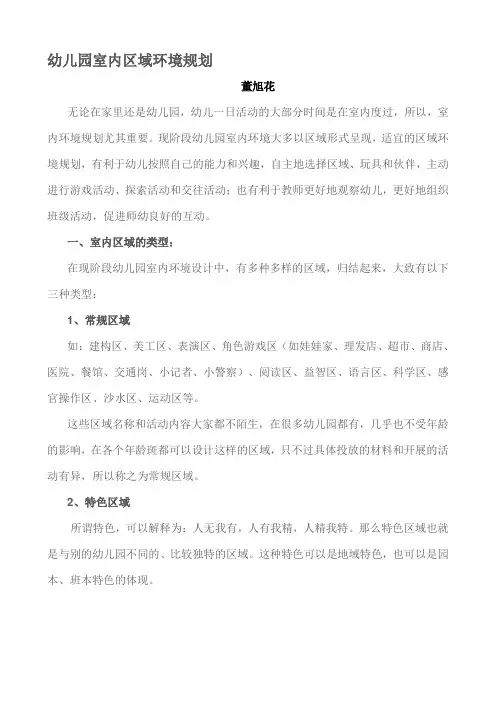 幼儿园室内区域环境规划

董旭花

无论在家里还是幼儿园，幼儿一日活动的大部分时间是在室内度过，所以，室内环境规划尤其重要。现阶段幼儿园室内环境大多以区域形式呈现，适宜的区域环境规划，有利于幼儿按照自己的能力和兴趣，自主地选择区域、玩具和伙伴，主动进行游戏活动、探索活动和交往活动；也有利于教师更好地观察幼儿，更好地组织班级活动，促进师幼良好的互动。

一、室内区域的类型：

在现阶段幼儿园室内环境设计中，有多种多样的区域，归结起来，大致有以下三种类型：

1、常规区域

如：建构区、美工区、表演区、角色游戏区（如娃娃家、理发店、超市、商店、医院、餐馆、交通岗、小记者、小警察）、阅读区、益智区、语言区、科学区、感官操作区、沙水区、运动区等。

这些区域名称和活动内容大家都不陌生，在很多幼儿园都有，几乎也不受年龄的影响，在各个年龄班都可以设计这样的区域，只不过具体投放的材料和开展的活动有异，所以称之为常规区域。

2、特色区域

所谓特色，可以解释为：人无我有，人有我精，人精我特。那么特色区域也就是与别的幼儿园不同的、比较独特的区域。这种特色可以是地域特色，也可以是园本、班本特色的体现。